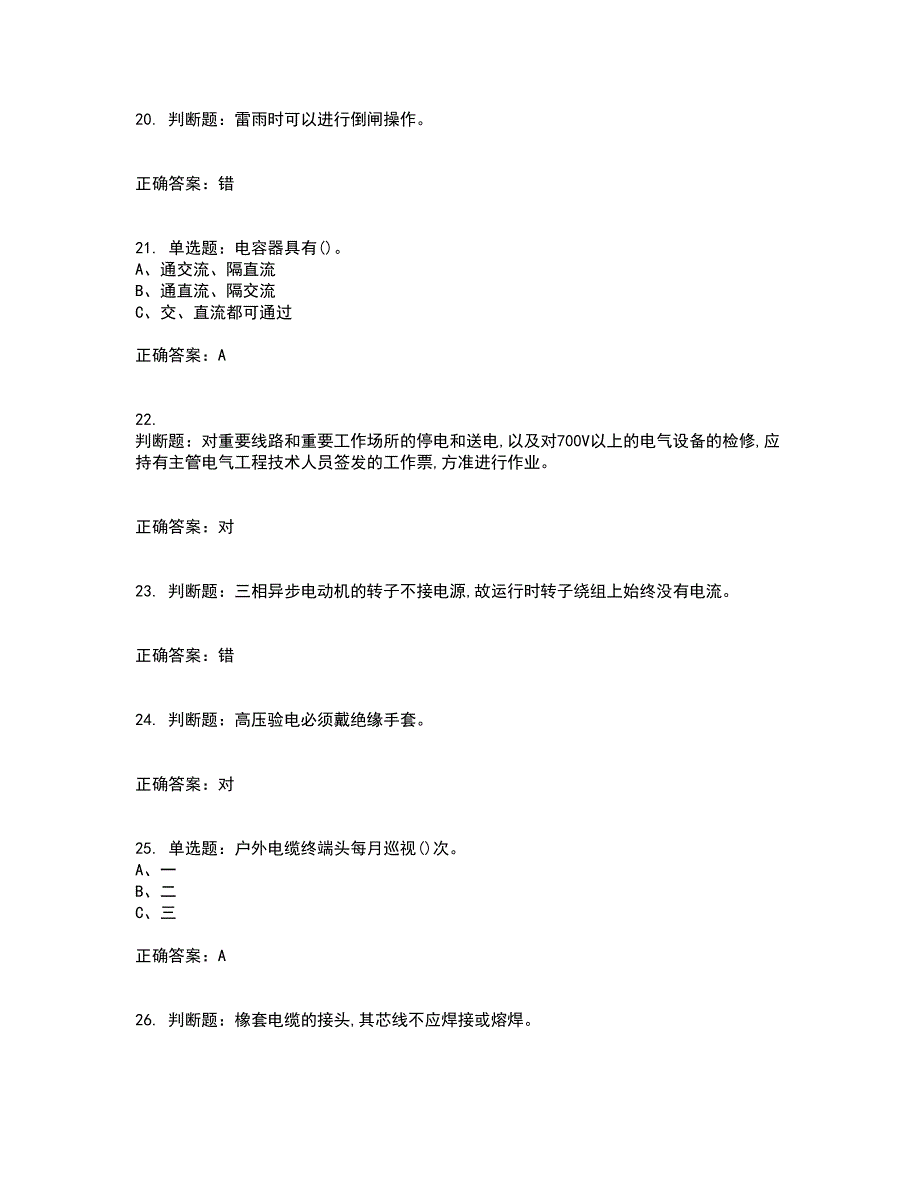 20. 判断题：雷雨时可以进行倒闸操作。

正确答案：错

21. 单选题：电容器具有()。
A、通交流、隔直流
B、通直流、隔交流
C、交、直流都可通过

正确答案：A

22.
判断题：对重要线路和重要工作场所的停电和送电,以及对700V以上的电气设备的检修,应持有主管电气工程技术人员签发的工作票,方准进行作业。

正确答案：对

23. 判断题：三相异步电动机的转子不接电源,故运行时转子绕组上始终没有电流。

正确答案：错

24. 判断题：高压验电必须戴绝缘手套。

正确答案：对

25. 单选题：户外电缆终端头每月巡视()次。
A、一
B、二
C、三

正确答案：A

26. 判断题：橡套电缆的接头,其芯线不应焊接或熔焊。